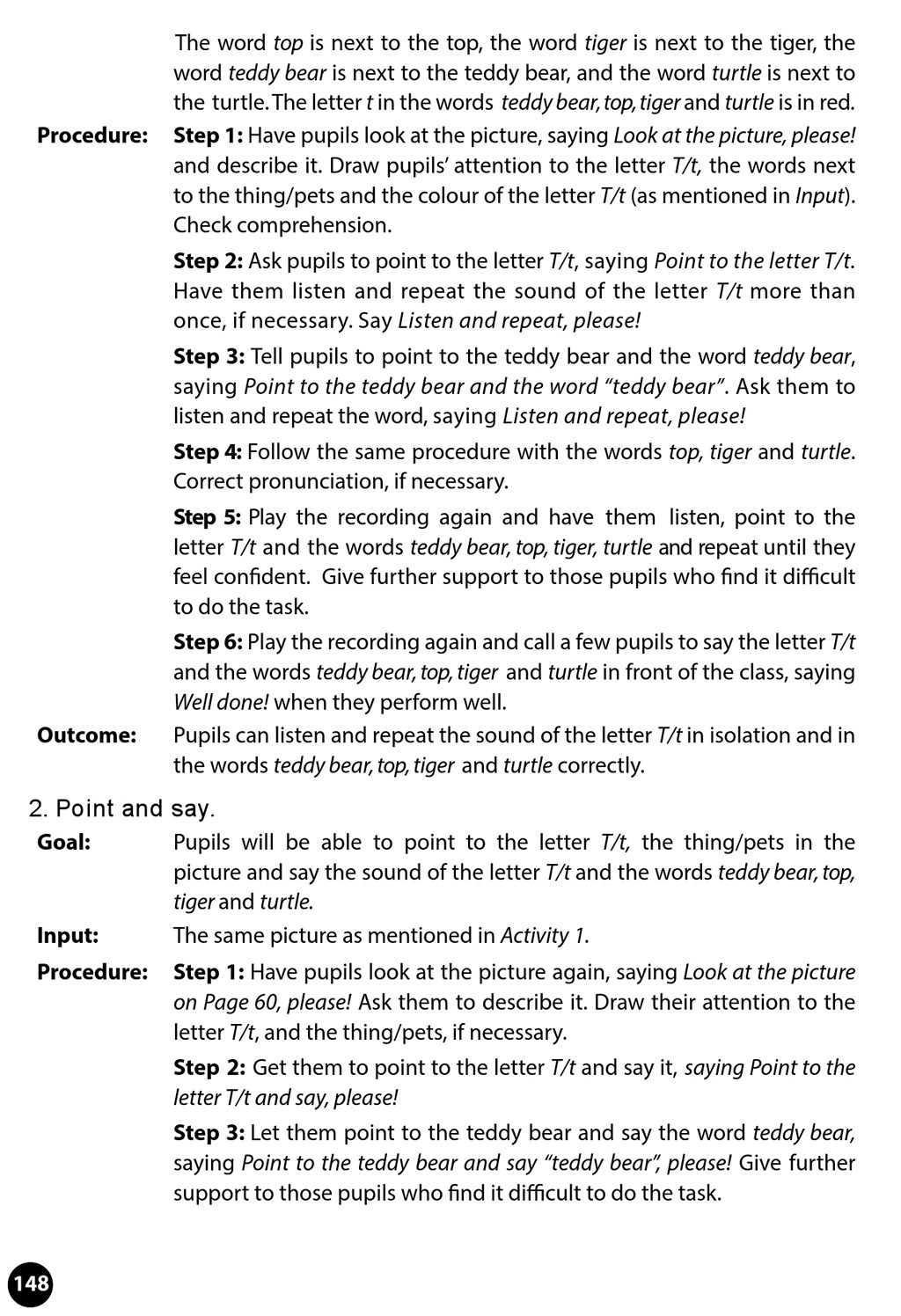 The word top is next to the top, the word tiger is next to the tiger, the word teddy bear is next to the teddy bear, and the word turtle is next to the turtle. The letter t in the words teddy bear, top, tiger and turtle is in red.

Procedure: Step 1: Have pupils look at the picture, saying Look at the picture, please! and describe it. Draw pupils' attention to the letter T/t, the words next to the thing/pets and the colour of the letter T/t (as mentioned in Input). Check comprehension.

Step 2: Ask pupils to point to the letter T/t, saying Point to the letter T/t. Have them listen and repeat the sound of the letter T/t more than once, if necessary. Say Listen and repeat, please!

Step 3: Tell pupils to point to the teddy bear and the word teddy bear, saying Point to the teddy bear and the word "teddy bear". Ask them to listen and repeat the word, saying Listen and repeat, please!

Step 4: Follow the same procedure with the words top, tiger and turtle. Correct pronunciation, if necessary.

Step 5: Play the recording again and have them listen, point to the letter T/t and the words teddy bear, top, tiger, turtle and repeat until they feel confident. Give further support to those pupils who find it difficult to do the task.

Step 6: Play the recording again and call a few pupils to say the letter T/t and the words teddy bear, top, tiger and turtle in front of the class, saying Well done! when they perform well.

Outcome: Pupils can listen and repeat the sound of the letter T/t in isolation and in the words teddy bear, top, tiger and turtle correctly.

2. Point and say.

Goal: Pupils will be able to point to the letter T/t, the thing/pets in the picture and say the sound of the letter T/t and the words teddy bear, top, tiger and turtle.

Input: The same picture as mentioned in Activity 1.

Procedure: Step 1: Have pupils look at the picture again, saying Look at the picture on Page 60, please! Ask them to describe it. Draw their attention to the letter T/t, and the thing/pets, if necessary.

Step 2: Get them to point to the letter T/t and say it, saying Point to the letter T/t and say, please!

Step 3: Let them point to the teddy bear and say the word teddy bear, saying Point to the teddy bear and say "teddy bear", please! Give further support to those pupils who find it difficult to do the task.

148